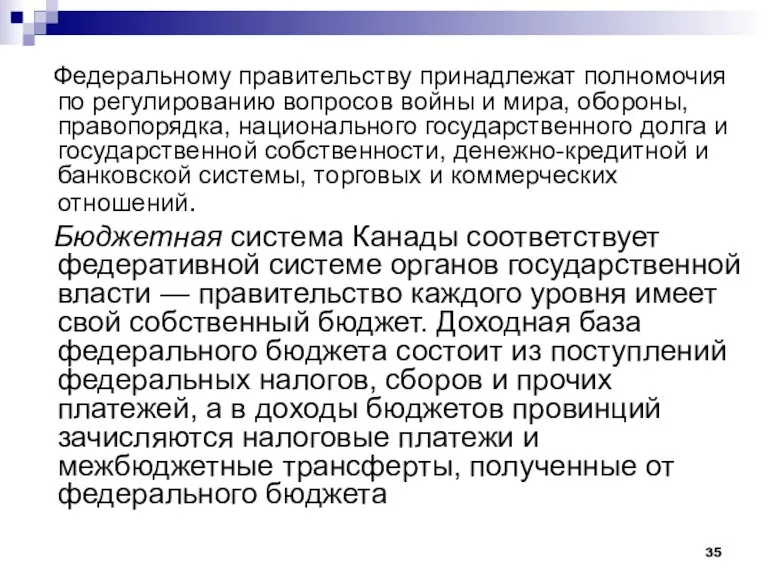 Федеральному правительству принадлежат полномочия по регулированию вопросов войны и мира, обороны, правопорядка, национального государственного долга и государственной собственности, денежно-кредитной и банковской системы, торговых и коммерческих отношений.

Бюджетная система Канады соответствует федеративной системе органов государственной власти — правительство каждого уровня имеет свой собственный бюджет. Доходная база федерального бюджета состоит из поступлений федеральных налогов, сборов и прочих платежей, а в доходы бюджетов провинций зачисляются налоговые платежи и межбюджетные трансферты, полученные от федерального бюджета

35